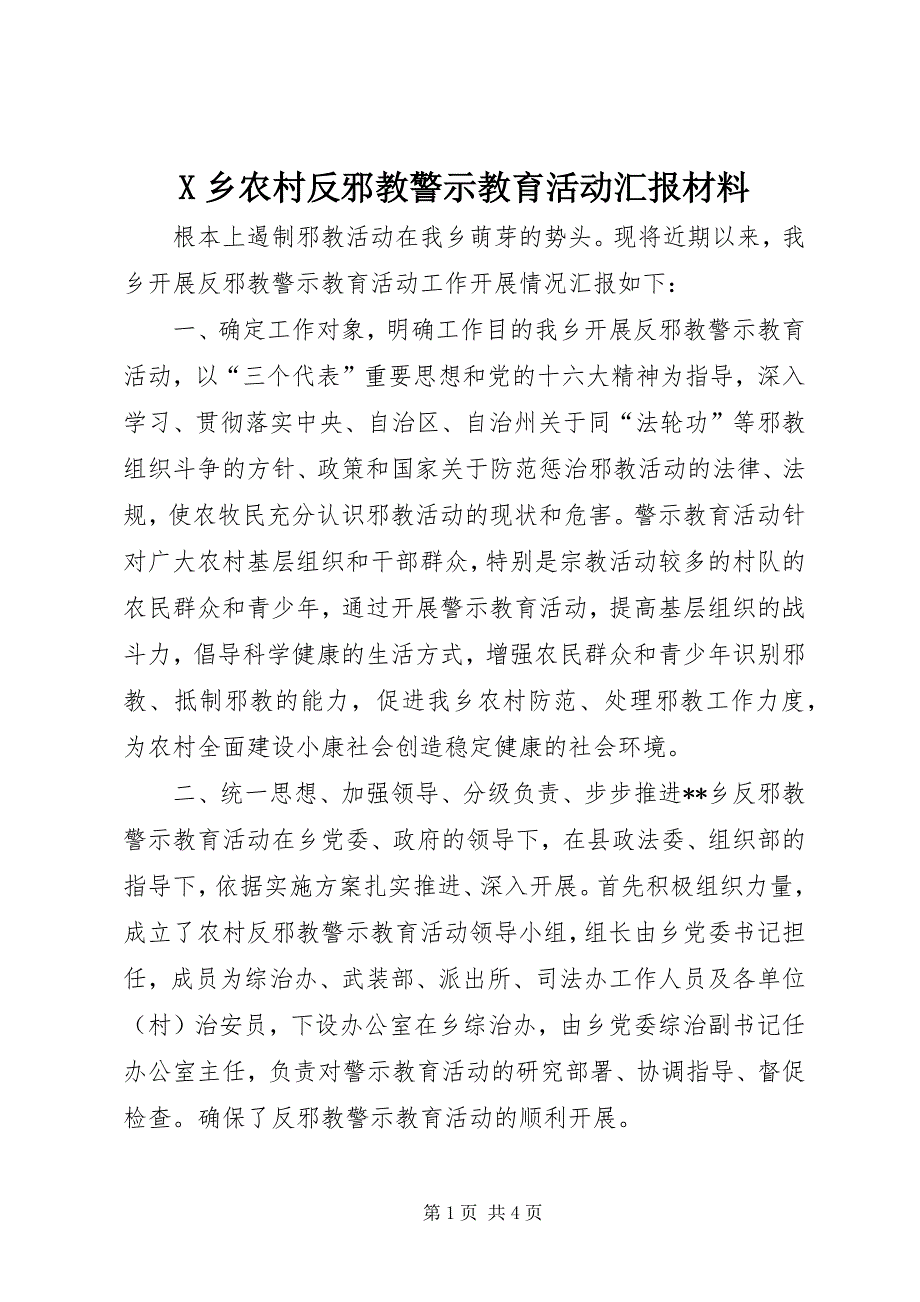 X 乡农村反邪教警示教育活动汇报材料

根本上遏制邪教活动在我乡萌芽的势头。现将近期以来，我乡开展反邪教警示教育活动工作开展情况汇报如下：

一、确定工作对象，明确工作目的我乡开展反邪教警示教育活动，以“三个代表”重要思想和党的十六大精神为指导，深入学习、贯彻落实中央、自治区、自治州关于同“法轮功”等邪教组织斗争的方针、政策和国家关于防范惩治邪教活动的法律、法规，使农牧民充分认识邪教活动的现状和危害。警示教育活动针对广大农村基层组织和干部群众，特别是宗教活动较多的村队的农民群众和青少年，通过开展警示教育活动，提高基层组织的战斗力，倡导科学健康的生活方式，增强农民群众和青少年识别邪教、抵制邪教的能力，促进我乡农村防范、处理邪教工作力度，为农村全面建设小康社会创造稳定健康的社会环境。

二、统一思想、加强领导、分级负责、步步推进**乡反邪教警示教育活动在乡党委、政府的领导下，在县政法委、组织部的指导下，依据实施方案扎实推进、深入开展。首先积极组织力量，成立了农村反邪教警示教育活动领导小组，组长由乡党委书记担任，成员为综治办、武装部、派出所、司法办工作人员及各单位（村）治安员，下设办公室在乡综治办，由乡党委综治副书记任办公室主任，负责对警示教育活动的研究部署、协调指导、督促检查。确保了反邪教警示教育活动的顺利开展。

第 1 页 共 4 页